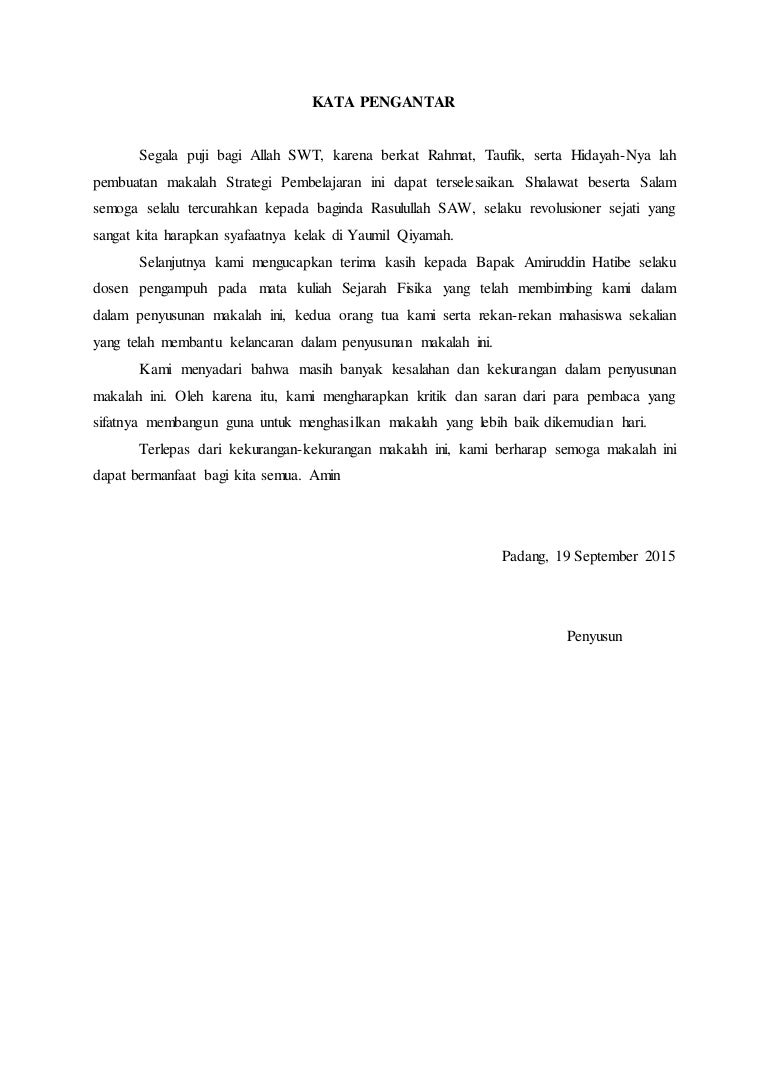 KATA PENGANTAR

Segala puji bagi Allah SWT, karena berkat Rahmat, Taufik, serta Hidayah-Nya lah pembuatan makalah Strategi Pembelajaran ini dapat terselesaikan. Shalawat beserta Salam semoga selalu tercurahkan kepada baginda Rasulullah SAW, selaku revolusioner sejati yang sangat kita harapkan syafaatnya kelak di Yaumil Qiyamah.

Selanjutnya kami mengucapkan terima kasih kepada Bapak Amiruddin Hatibe selaku dosen pengampuh pada mata kuliah Sejarah Fisika yang telah membimbing kami dalam dalam penyusunan makalah ini, kedua orang tua kami serta rekan-rekan mahasiswa sekalian yang telah membantu kelancaran dalam penyusunan makalah ini.

Kami menyadari bahwa masih banyak kesalahan dan kekurangan dalam penyusunan makalah ini. Oleh karena itu, kami mengharapkan kritik dan saran dari para pembaca yang sifatnya membangun guna untuk menghasilkan makalah yang lebih baik dikemudian hari.

Terlepas dari kekurangan-kekurangan makalah ini, kami berharap semoga makalah ini dapat bermanfaat bagi kita semua. Amin

Padang, 19 September 2015

Penyusun